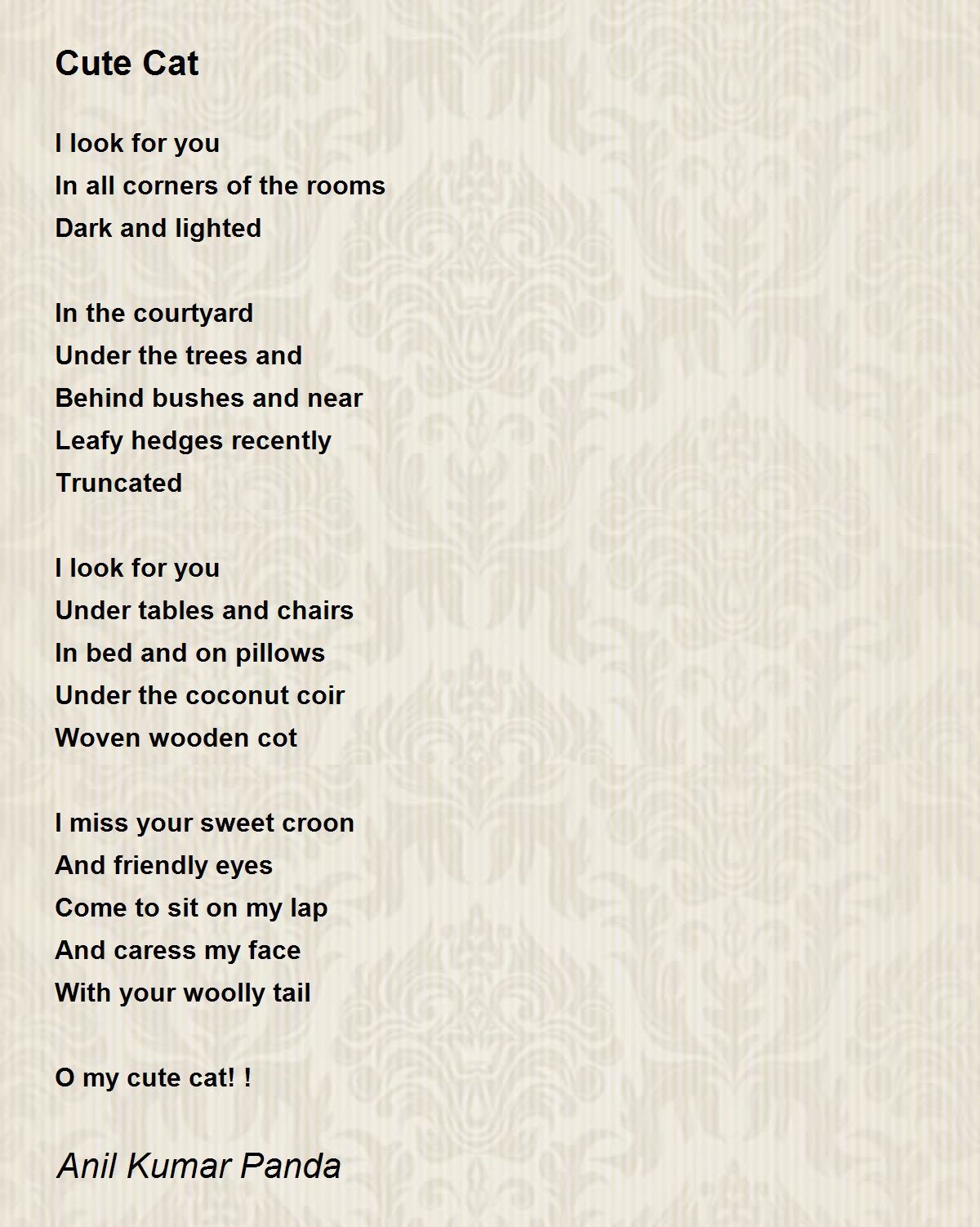 Cute Cat

I look for you
In all corners of the rooms
Dark and lighted

In the courtyard
Under the trees and
Behind bushes and near
Leafy hedges recently
Truncated

I look for you
Under tables and chairs
In bed and on pillows
Under the coconut coir
Woven wooden cot

I miss your sweet croon
And friendly eyes
Come to sit on my lap
And caress my face
With your woolly tail

O my cute cat! !

Anil Kumar Panda